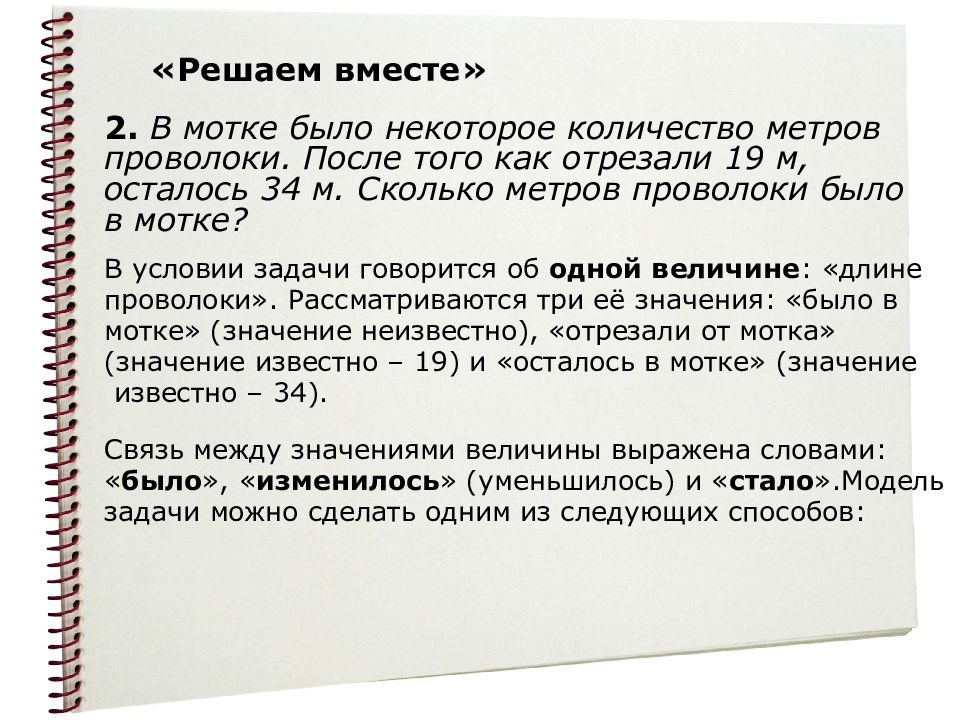 «Решаем вместе»

2. В мотке было некоторое количество метров проволоки. После того как отрезали 19 м, осталось 34 м. Сколько метров проволоки было в мотке?

В условии задачи говорится об одной величине: «длине проволоки». Рассматриваются три её значения: «было в мотке» (значение неизвестно), «отрезали от мотка» (значение известно – 19) и «осталось в мотке» (значение известно – 34).

Связь между значениями величины выражена словами: «было», «изменилось» (уменьшилось) и «стало».Модель задачи можно сделать одним из следующих способов: